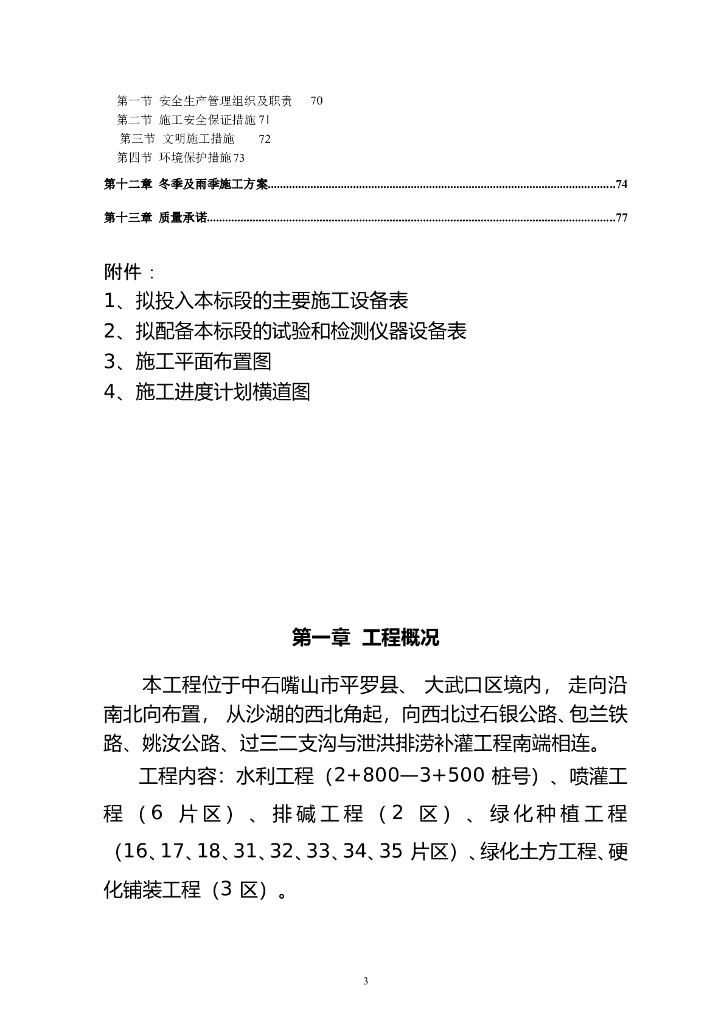 第一节 安全生产管理组织及职责 70
第二节 施工安全保证措施 71
第三节 文明施工措施 72
第四节 环境保护措施 73

第十二章 冬季及雨季施工方案……74

第十三章 质量承诺……77

附件：
1、拟投入本标段的主要施工设备表
2、拟配备本标段的试验和检测仪器设备表
3、施工平面布置图
4、施工进度计划横道图

第一章 工程概况

本工程位于中石嘴山市平罗县、大武口区境内，走向沿南北向布置，从沙湖的西北角起，向西北过石银公路、包兰铁路、姚汝公路、过三二支沟与泄洪排涝补灌工程南端相连。

工程内容：水利工程（2+800—3+500 桩号）、喷灌工程（6 片区）、排碱工程（2 区）、绿化种植工程（16、17、18、31、32、33、34、35 片区）、绿化土方工程、硬化铺装工程（3 区）。

3